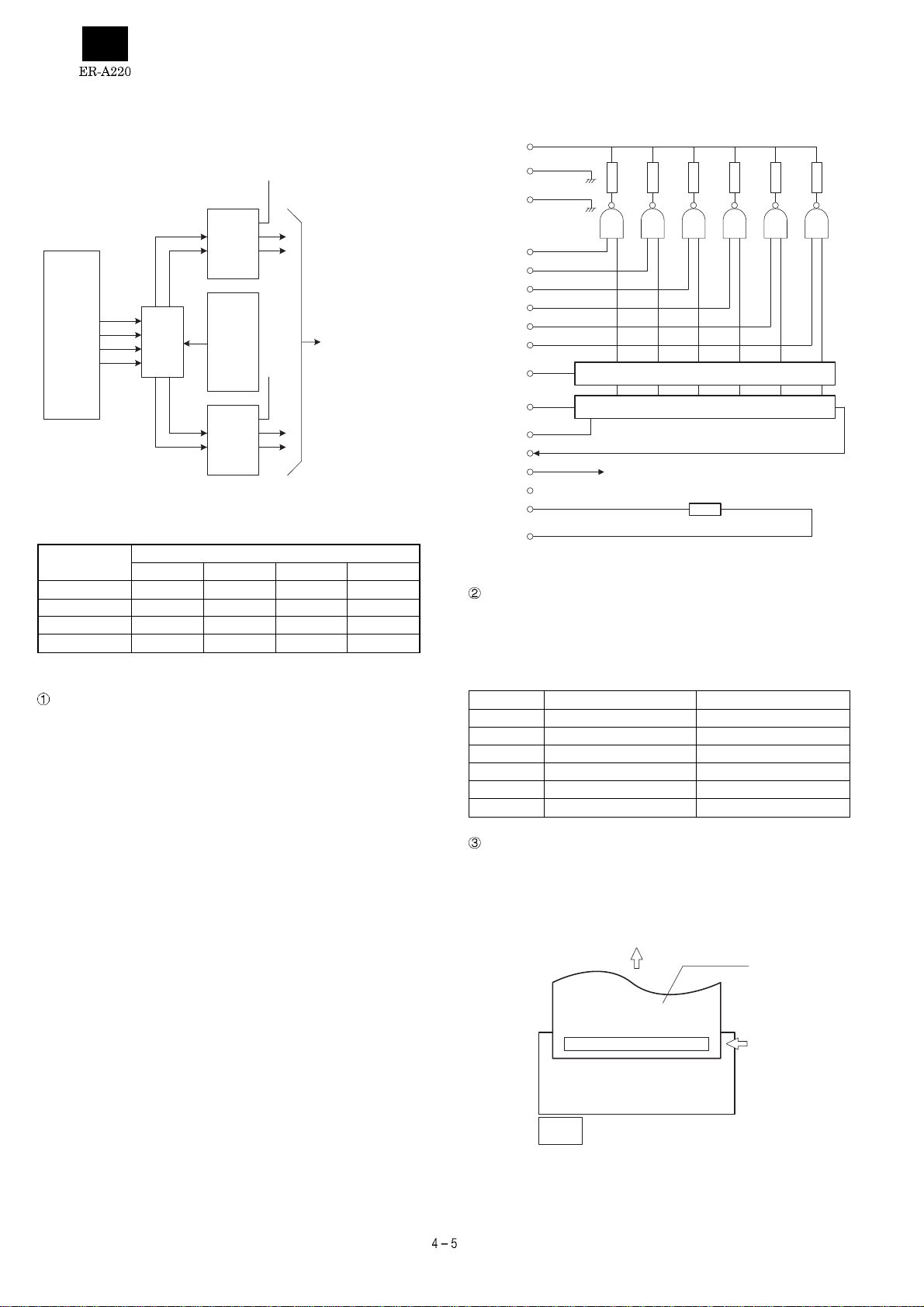 ER-A220

①

②

③

4 – 5